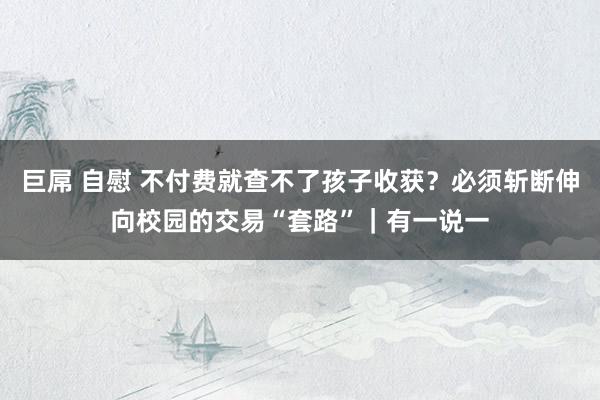 巨屌 自慰 不付费就查不了孩子收获？必须斩断伸向校园的交易“套路”｜有一说一